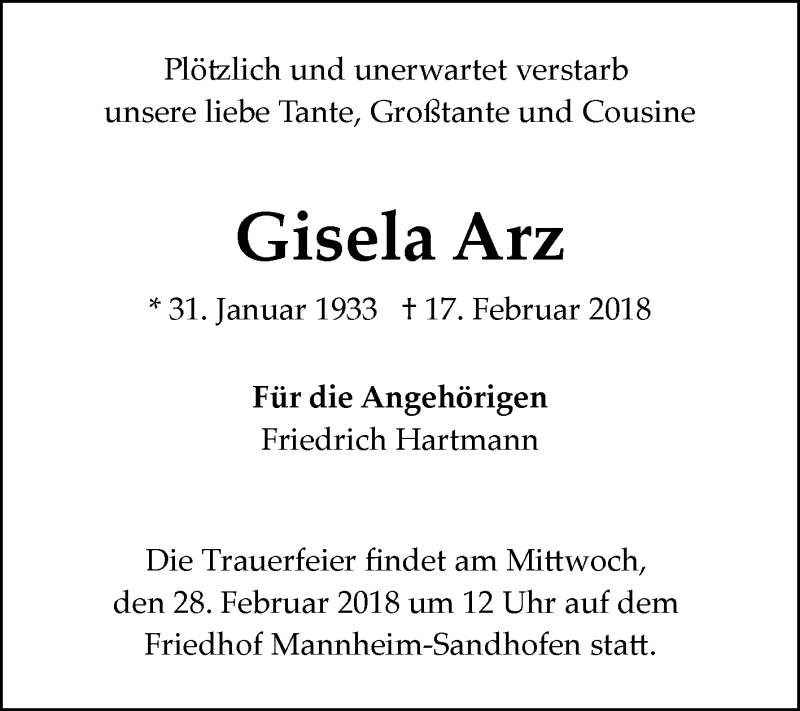 Plötzlich und unerwartet verstarb unsere liebe Tante, Großtante und Cousine

Gisela Arz

* 31. Januar 1933   † 17. Februar 2018

Für die Angehörigen
Friedrich Hartmann

Die Trauerfeier findet am Mittwoch, den 28. Februar 2018 um 12 Uhr auf dem Friedhof Mannheim-Sandhofen statt.